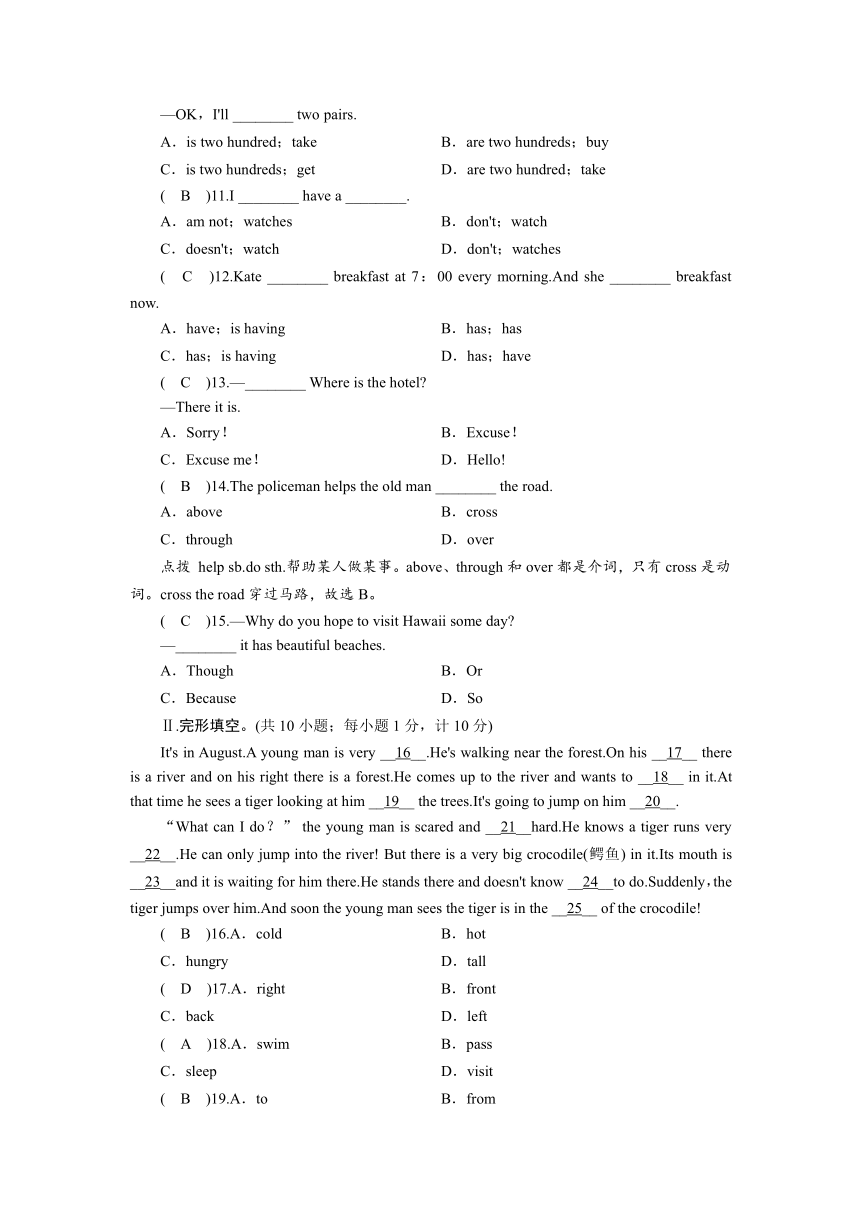 —OK，I'll ________ two pairs.

A．is two hundred；take　　B．are two hundreds；buy

C．is two hundreds；get　　D．are two hundred；take

(　B　)11.I ________ have a ________.

A．am not；watches　　B．don't；watch

C．doesn't；watch　　D．don't；watches

(　C　)12.Kate ________ breakfast at 7：00 every morning.And she ________ breakfast now.

A．have；is having　　B．has；has

C．has；is having　　D．has；have

(　C　)13.—________ Where is the hotel?

—There it is.

A．Sorry！　　B．Excuse！

C．Excuse me！　　D．Hello!

(　B　)14.The policeman helps the old man ________ the road.

A．above　　B．cross

C．through　　D．over

点拨　help sb.do sth.帮助某人做某事。above、through 和 over 都是介词，只有 cross 是动词。cross the road 穿过马路，故选 B。

(　C　)15.—Why do you hope to visit Hawaii some day?

—________ it has beautiful beaches.

A．Though　　B．Or

C．Because　　D．So

Ⅱ.完形填空。(共 10 小题；每小题 1 分，计 10 分)

It's in August.A young man is very __16__.He's walking near the forest.On his __17__ there is a river and on his right there is a forest.He comes up to the river and wants to __18__ in it.At that time he sees a tiger looking at him __19__ the trees.It's going to jump on him __20__.

“What can I do？” the young man is scared and __21__hard.He knows a tiger runs very __22__.He can only jump into the river! But there is a very big crocodile(鳄鱼) in it.Its mouth is __23__and it is waiting for him there.He stands there and doesn't know __24__to do.Suddenly，the tiger jumps over him.And soon the young man sees the tiger is in the __25__ of the crocodile!

(　B　)16.A．cold　　B．hot

C．hungry　　D．tall

(　D　)17.A．right　　B．front

C．back　　D．left

(　A　)18.A．swim　　B．pass

C．sleep　　D．visit

(　B　)19.A．to　　B．from